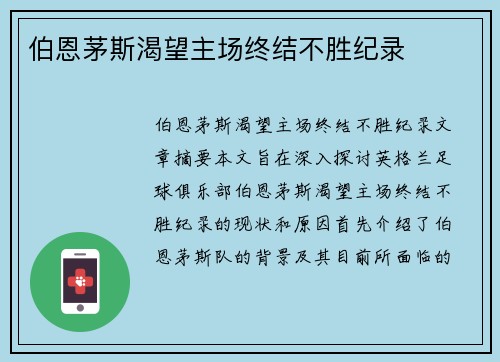 伯恩茅斯渴望主场终结不胜纪录

伯恩茅斯渴望主场终结不胜纪录文章摘要本文旨在深入探讨英格兰足球俱乐部伯恩茅斯渴望主场终结不胜纪录的现状和原因首先介绍了伯恩茅斯队的背景及其目前所面临的